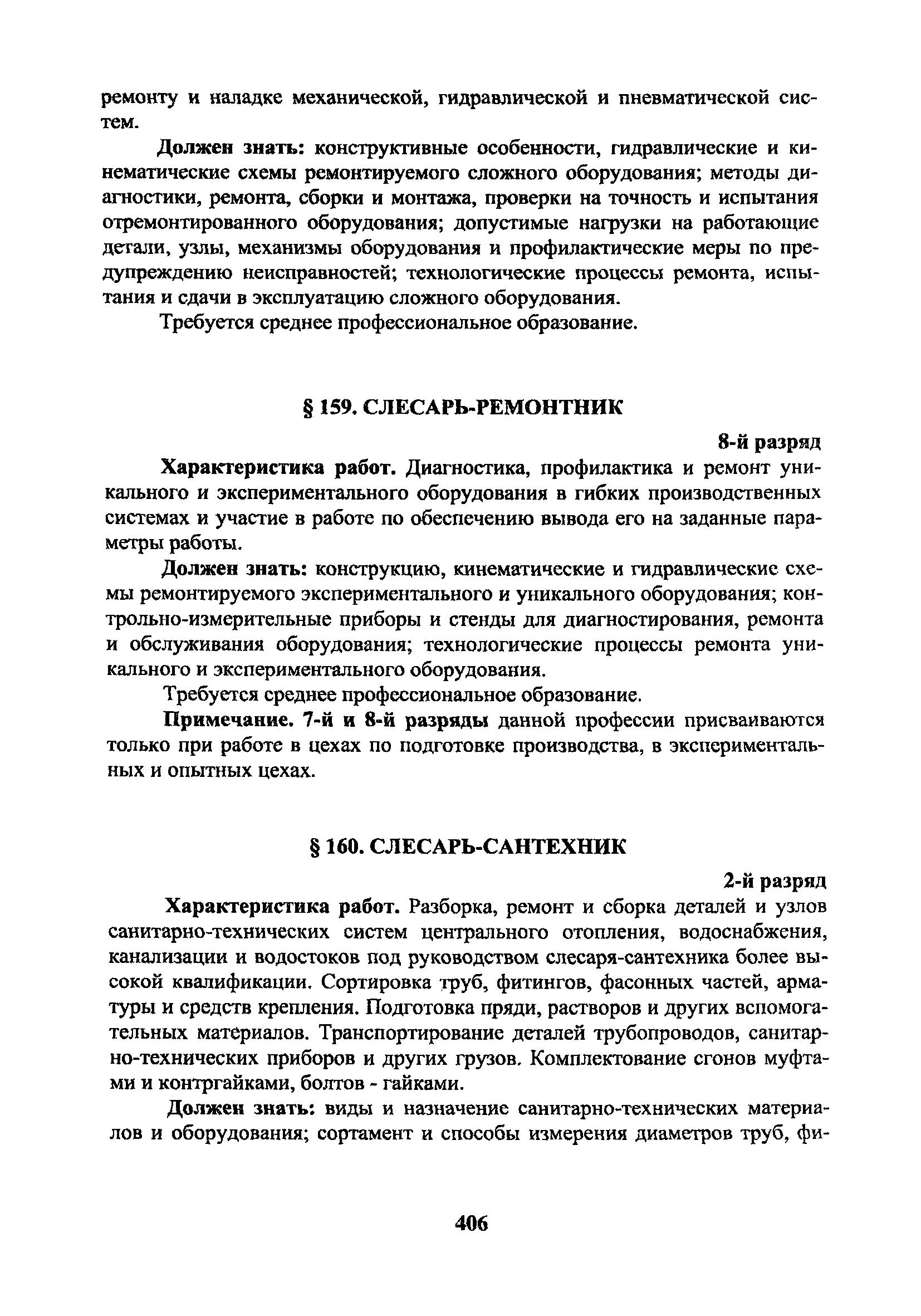 ремонту и наладке механической, гидравлической и пневматической систем.

Должен знать: конструктивные особенности, гидравлические и кинематические схемы ремонтируемого сложного оборудования; методы диагностики, ремонта, сборки и монтажа, проверки на точность и испытания отремонтированного оборудования; допустимые нагрузки на работающие детали, узлы, механизмы оборудования и профилактические меры по предупреждению неисправностей; технологические процессы ремонта, испытания и сдачи в эксплуатацию сложного оборудования.

Требуется среднее профессиональное образование.

§ 159. СЛЕСАРЬ-РЕМОНТНИК

8-й разряд

Характеристика работ. Диагностика, профилактика и ремонт уникального и экспериментального оборудования в гибких производственных системах и участие в работе по обеспечению вывода его на заданные параметры работы.

Должен знать: конструкцию, кинематические и гидравлические схемы ремонтируемого экспериментального и уникального оборудования; контрольно-измерительные приборы и стенды для диагностирования, ремонта и обслуживания оборудования; технологические процессы ремонта уникального и экспериментального оборудования.

Требуется среднее профессиональное образование.

Примечание. 7-й и 8-й разряды данной профессии присваиваются только при работе в цехах по подготовке производства, в экспериментальных и опытных цехах.

§ 160. СЛЕСАРЬ-САНТЕХНИК

2-й разряд

Характеристика работ. Разборка, ремонт и сборка деталей и узлов санитарно-технических систем центрального отопления, водоснабжения, канализации и водостоков под руководством слесаря-сантехника более высокой квалификации. Сортировка труб, фитингов, фасонных частей, арматуры и средств крепления. Подготовка пряди, растворов и других вспомогательных материалов. Транспортирование деталей трубопроводов, санитарно-технических приборов и других грузов. Комплектование сгонов муфтами и контргайками, болтов - гайками.

Должен знать: виды и назначение санитарно-технических материалов и оборудования; сортамент и способы измерения диаметров труб, фи-

406